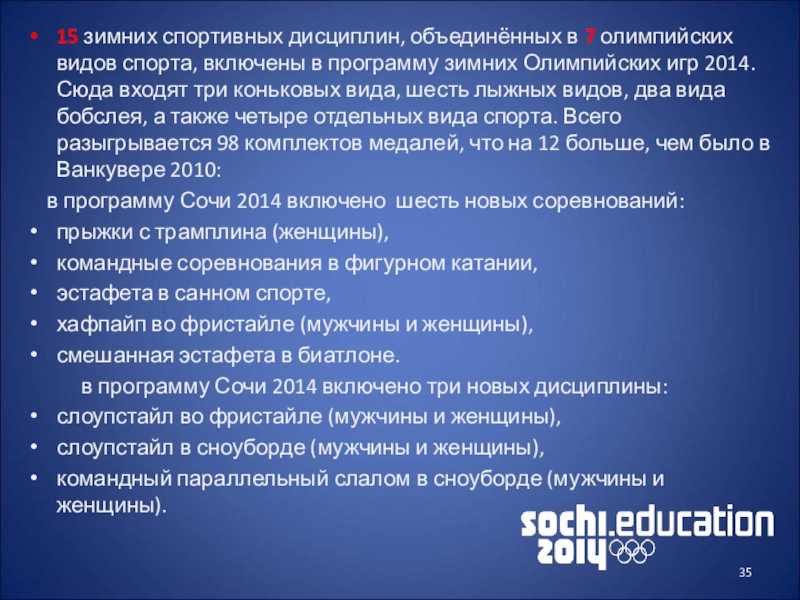 • 15 зимних спортивных дисциплин, объединённых в 7 олимпийских видов спорта, включены в программу зимних Олимпийских игр 2014. Сюда входят три коньковых вида, шесть лыжных видов, два вида бобслея, а также четыре отдельных вида спорта. Всего разыгрывается 98 комплектов медалей, что на 12 больше, чем было в Ванкувере 2010:

в программу Сочи 2014 включено шесть новых соревнований:

• прыжки с трамплина (женщины),
• командные соревнования в фигурном катании,
• эстафета в санном спорте,
• хафпайп во фристайле (мужчины и женщины),
• смешанная эстафета в биатлоне.

в программу Сочи 2014 включено три новых дисциплины:

• слоупстайл во фристайле (мужчины и женщины),
• слоупстайл в сноуборде (мужчины и женщины),
• командный параллельный слалом в сноуборде (мужчины и женщины).

sochi.education
2014

35